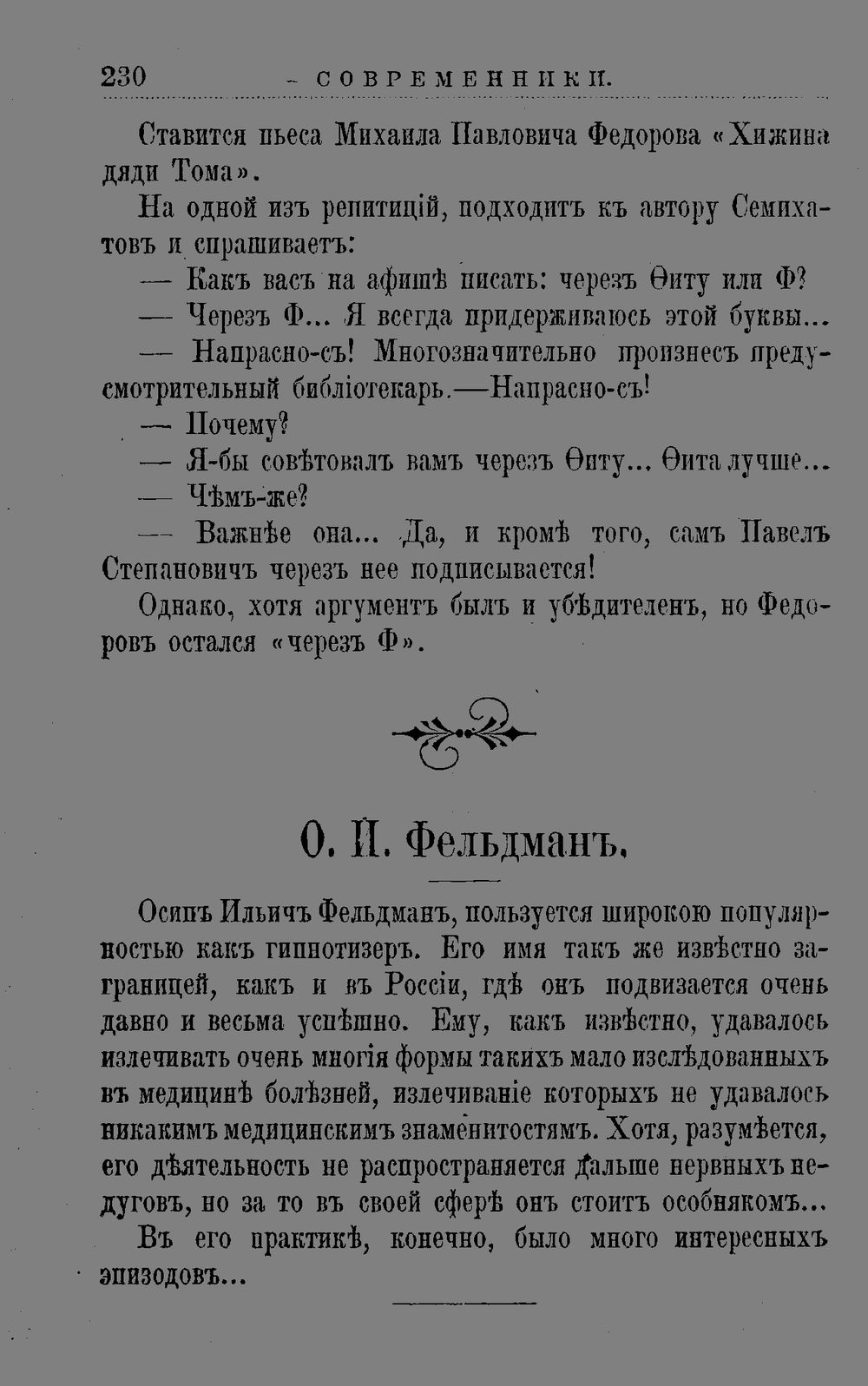 230 - СОВРЕМЕННИКИ.

Ставится пьеса Михаила Павловича Федорова «Хижина дяди Тома».

На одной изъ репитицій, подходитъ къ автору Семихатовъ и спрашиваетъ:

— Какъ васъ на афишѣ писать: черезъ Ѳиту или Ф?

— Черезъ Ф... Я всегда придерживаюсь этой буквы...

— Напрасно-съ! Многозначительно произнесъ предусмотрительный библіотекарь.—Напрасно-съ!

— Почему?

— Я-бы совѣтовалъ вамъ черезъ Ѳиту... Ѳита лучше...

— Чѣмъ-же?

— Важнѣе она... Да, и кромѣ того, самъ Павелъ Степановичъ черезъ нее подписывается!

Однако, хотя аргументъ былъ и убѣдителенъ, но Федоровъ остался «черезъ Ф».

О. И. Фельдманъ.

Осипъ Ильичъ Фельдманъ, пользуется широкою популярностью какъ гипнотизеръ. Его имя такъ же извѣстно заграницей, какъ и въ Россіи, гдѣ онъ подвизается очень давно и весьма успѣшно. Ему, какъ извѣстно, удавалось излечивать очень многія формы такихъ мало изслѣдованныхъ въ медицинѣ болѣзней, излечиваніе которыхъ не удавалось никакимъ медицинскимъ знаменитостямъ. Хотя, разумѣется, его дѣятельность не распространяется дальше нервныхъ недуговъ, но за то въ своей сферѣ онъ стоитъ особнякомъ...

Въ его практикѣ, конечно, было много интересныхъ эпизодовъ...